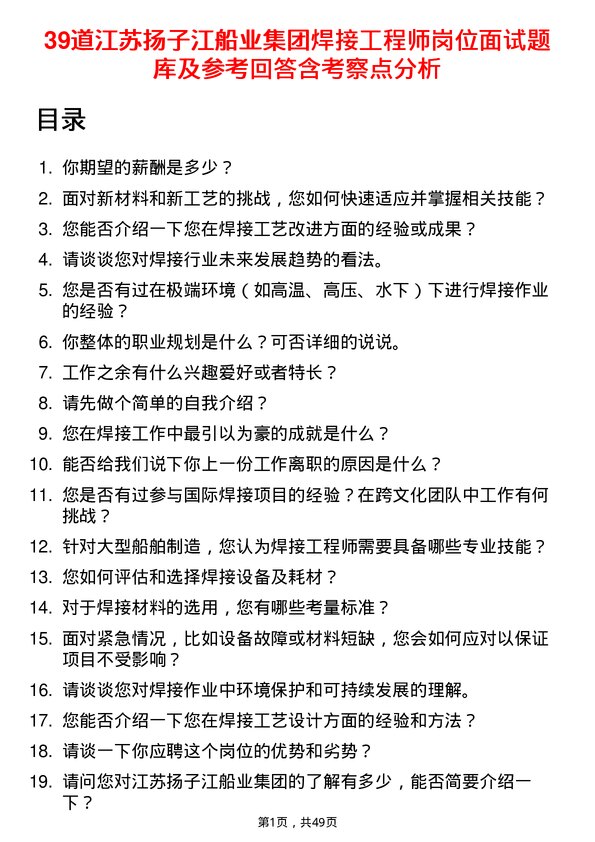 39道江苏扬子江船业集团焊接工程师岗位面试题库及参考回答含考察点分析

目录

1. 你期望的薪酬是多少？
2. 面对新材料和新工艺的挑战，您如何快速适应并掌握相关技能？
3. 您能否介绍一下您在焊接工艺改进方面的经验或成果？
4. 请谈谈您对焊接行业未来发展趋势的看法。
5. 您是否有过在极端环境（如高温、高压、水下）下进行焊接作业的经验？
6. 你整体的职业规划是什么？可否详细的说说。
7. 工作之余有什么兴趣爱好或者特长？
8. 请先做个简单的自我介绍？
9. 您在焊接工作中最引以为豪的成就是什么？
10. 能否给我们说下你上一份工作离职的原因是什么？
11. 您是否有过参与国际焊接项目的经验？在跨文化团队中工作有何挑战？
12. 针对大型船舶制造，您认为焊接工程师需要具备哪些专业技能？
13. 您如何评估和选择焊接设备及耗材？
14. 对于焊接材料的选用，您有哪些考量标准？
15. 面对紧急情况，比如设备故障或材料短缺，您会如何应对以保证项目不受影响？
16. 请谈谈您对焊接作业中环境保护和可持续发展的理解。
17. 您能否介绍一下您在焊接工艺设计方面的经验和方法？
18. 请谈一下你应聘这个岗位的优势和劣势？
19. 请问您对江苏扬子江船业集团的了解有多少，能否简要介绍一下？

第1页，共49页